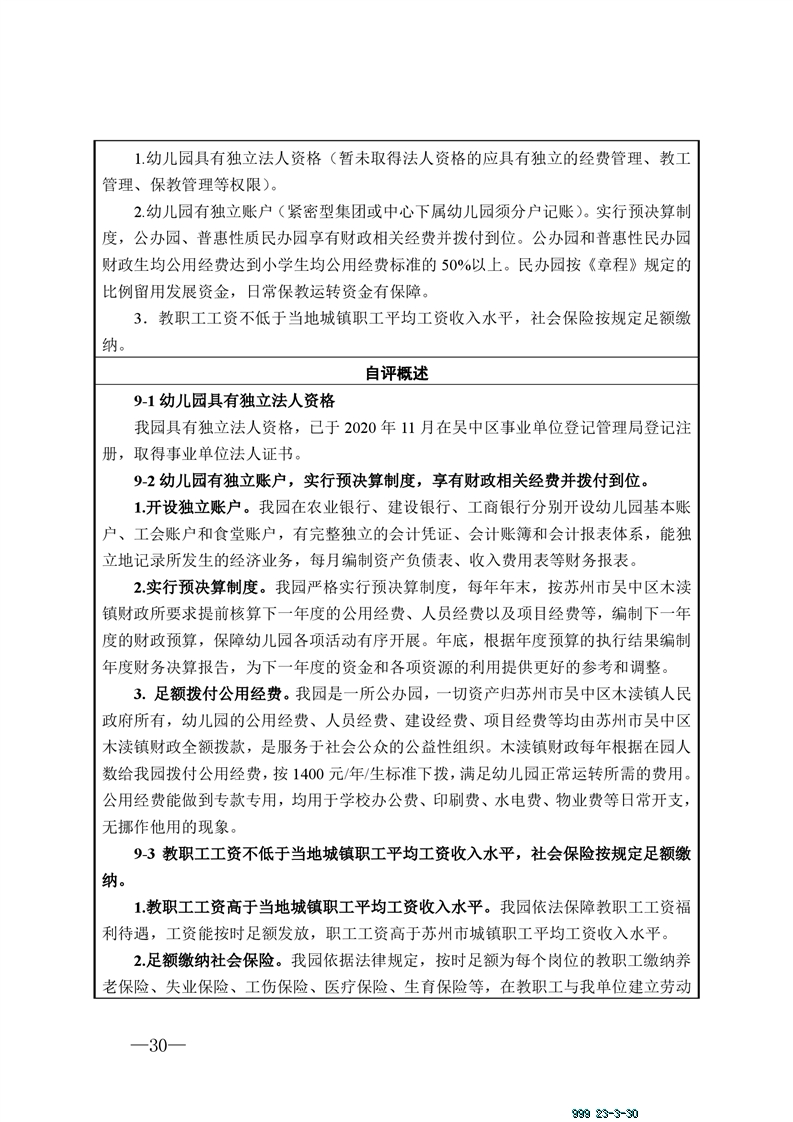 1.幼儿园具有独立法人资格（暂未取得法人资格的应具有独立的经费管理、教工管理、保教管理等权限）。

2.幼儿园有独立账户（紧密型集团或中心下属幼儿园须分户记账）。实行预决算制度，公办园、普惠性质民办园享有财政相关经费并拨付到位。公办园和普惠性民办园财政生均公用经费达到小学生均公用经费标准的 50%以上。民办园按《章程》规定的比例留用发展资金，日常保教运转资金有保障。

3．教职工工资不低于当地城镇职工平均工资收入水平，社会保险按规定足额缴纳。

自评概述

9-1 幼儿园具有独立法人资格

我园具有独立法人资格，已于 2020 年 11 月在吴中区事业单位登记管理局登记注册，取得事业单位法人证书。

9-2 幼儿园有独立账户，实行预决算制度，享有财政相关经费并拨付到位。

1.开设独立账户。我园在农业银行、建设银行、工商银行分别开设幼儿园基本账户、工会账户和食堂账户，有完整独立的会计凭证、会计账簿和会计报表体系，能独立地记录所发生的经济业务，每月编制资产负债表、收入费用表等财务报表。

2.实行预决算制度。我园严格实行预决算制度，每年年末，按苏州市吴中区木渎镇财政所要求提前核算下一年度的公用经费、人员经费以及项目经费等，编制下一年度的财政预算，保障幼儿园各项活动有序开展。年底，根据年度预算的执行结果编制年度财务决算报告，为下一年度的资金和各项资源的利用提供更好的参考和调整。

3. 足额拨付公用经费。我园是一所公办园，一切资产归苏州市吴中区木渎镇人民政府所有，幼儿园的公用经费、人员经费、建设经费、项目经费等均由苏州市吴中区木渎镇财政全额拨款，是服务于社会公众的公益性组织。木渎镇财政每年根据在园人数给我园拨付公用经费，按 1400 元/年/生标准下拨，满足幼儿园正常运转所需的费用。公用经费能做到专款专用，均用于学校办公费、印刷费、水电费、物业费等日常开支，无挪作他用的现象。

9-3 教职工工资不低于当地城镇职工平均工资收入水平，社会保险按规定足额缴纳。

1.教职工工资高于当地城镇职工平均工资收入水平。我园依法保障教职工工资福利待遇，工资能按时足额发放，职工工资高于苏州市城镇职工平均工资收入水平。

2.足额缴纳社会保险。我园依据法律规定，按时足额为每个岗位的教职工缴纳养老保险、失业保险、工伤保险、医疗保险、生育保险等，在教职工与我单位建立劳动

—30—

999 23-3-30